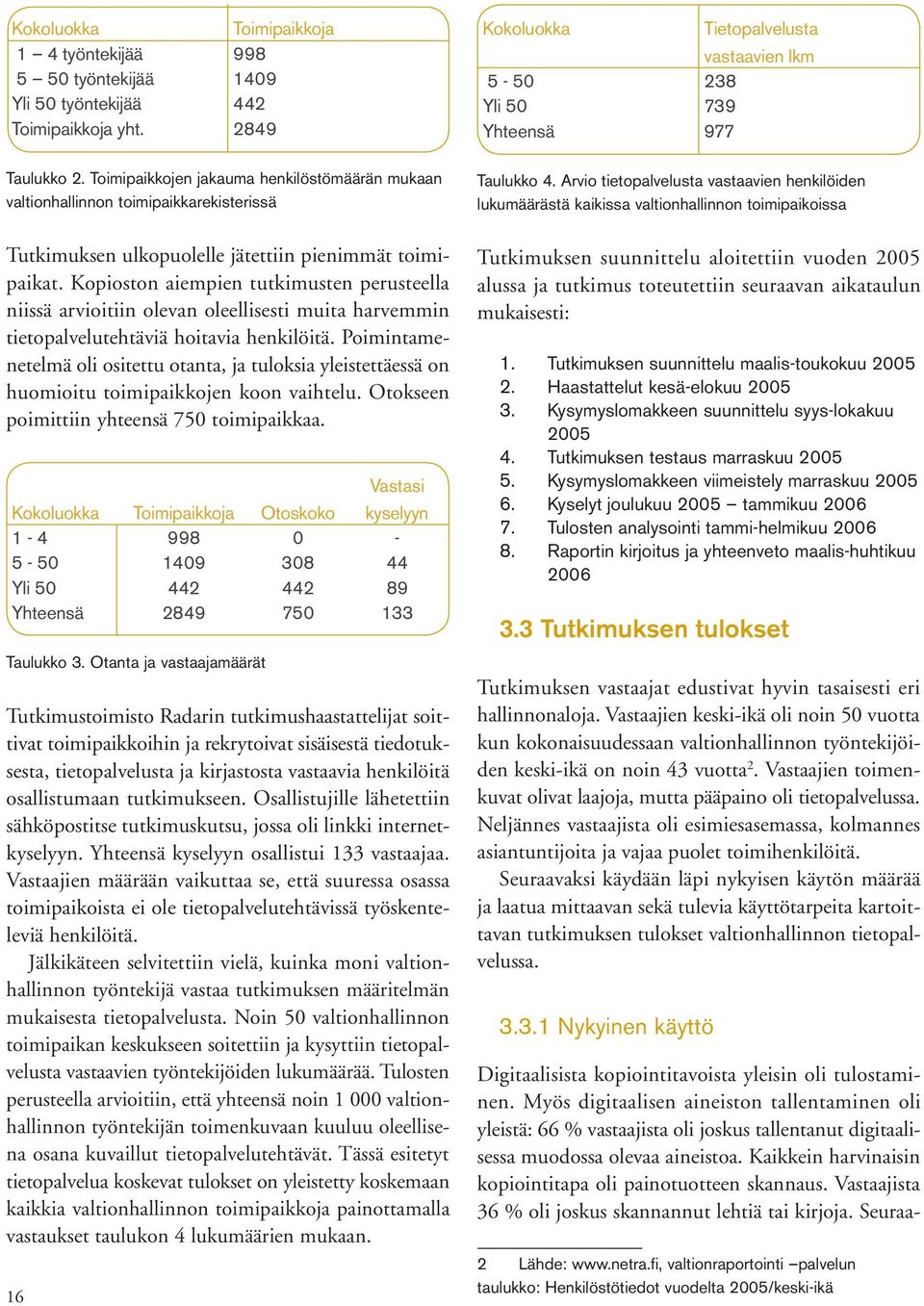 | Kokoluokka | Toimipaikkoja |
|---|---|
| 1 – 4 työntekijää | 998 |
| 5 – 50 työntekijää | 1409 |
| Yli 50 työntekijää | 442 |
| Toimipaikkoja yht. | 2849 |

Taulukko 2. Toimipaikkojen jakauma henkilöstömäärän mukaan valtionhallinnon toimipaikkarekisterissä

Tutkimuksen ulkopuolelle jätettiin pienimmät toimipaikat. Kopioston aiempien tutkimusten perusteella niissä arvioitiin olevan oleellisesti muita harvemmin tietopalvelutehtäviä hoitavia henkilöitä. Poimintamenetelmä oli ositettu otanta, ja tuloksia yleistettäessä on huomioitu toimipaikkojen koon vaihtelu. Otokseen poimittiin yhteensä 750 toimipaikkaa.

| Kokoluokka | Toimipaikkoja | Otoskoko | Vastasi kyselyyn |
|---|---|---|---|
| 1 - 4 | 998 | 0 | - |
| 5 - 50 | 1409 | 308 | 44 |
| Yli 50 | 442 | 442 | 89 |
| Yhteensä | 2849 | 750 | 133 |

Taulukko 3. Otanta ja vastaajamäärät

Tutkimustoimisto Radarin tutkimushaastattelijat soittivat toimipaikkoihin ja rekrytoivat sisäisestä tiedotuksesta, tietopalvelusta ja kirjastosta vastaavia henkilöitä osallistumaan tutkimukseen. Osallistujille lähetettiin sähköpostitse tutkimuskutsu, jossa oli linkki internetkyselyyn. Yhteensä kyselyyn osallistui 133 vastaajaa. Vastaajien määrään vaikuttaa se, että suuressa osassa toimipaikoista ei ole tietopalvelutehtävissä työskenteleviä henkilöitä.

Jälkikäteen selvitettiin vielä, kuinka moni valtionhallinnon työntekijä vastaa tutkimuksen määritelmän mukaisesta tietopalvelusta. Noin 50 valtionhallinnon toimipaikan keskukseen soitettiin ja kysyttiin tietopalvelusta vastaavien työntekijöiden lukumäärää. Tulosten perusteella arvioitiin, että yhteensä noin 1 000 valtionhallinnon työntekijän toimenkuvaan kuuluu oleellisena osana kuvaillut tietopalvelutehtävät. Tässä esitetyt tietopalvelua koskevat tulokset on yleistetty koskemaan kaikkia valtionhallinnon toimipaikkoja painottamalla vastaukset taulukon 4 lukumäärien mukaan.

16

| Kokoluokka | Tietopalvelusta vastaavien lkm |
|---|---|
| 5 - 50 | 238 |
| Yli 50 | 739 |
| Yhteensä | 977 |

Taulukko 4. Arvio tietopalvelusta vastaavien henkilöiden lukumäärästä kaikissa valtionhallinnon toimipaikoissa

Tutkimuksen suunnittelu aloitettiin vuoden 2005 alussa ja tutkimus toteutettiin seuraavan aikataulun mukaisesti:

1. Tutkimuksen suunnittelu maalis-toukokuu 2005
2. Haastattelut kesä-elokuu 2005
3. Kysymyslomakkeen suunnittelu syys-lokakuu 2005
4. Tutkimuksen testaus marraskuu 2005
5. Kysymyslomakkeen viimeistely marraskuu 2005
6. Kyselyt joulukuu 2005 – tammikuu 2006
7. Tulosten analysointi tammi-helmikuu 2006
8. Raportin kirjoitus ja yhteenveto maalis-huhtikuu 2006

3.3 Tutkimuksen tulokset

Tutkimuksen vastaajat edustivat hyvin tasaisesti eri hallinnonaloja. Vastaajien keski-ikä oli noin 50 vuotta kun kokonaisuudessaan valtionhallinnon työntekijöiden keski-ikä on noin 43 vuotta$^2$. Vastaajien toimenkuvat olivat laajoja, mutta pääpaino oli tietopalvelussa. Neljännes vastaajista oli esimiesasemassa, kolmannes asiantuntijoita ja vajaa puolet toimihenkilöitä.

Seuraavaksi käydään läpi nykyisen käytön määrää ja laatua mittaavan sekä tulevia käyttötarpeita kartoittavan tutkimuksen tulokset valtionhallinnon tietopalvelussa.

3.3.1 Nykyinen käyttö

Digitaalisista kopiointitavoista yleisin oli tulostaminen. Myös digitaalisen aineiston tallentaminen oli yleistä: 66 % vastaajista oli joskus tallentanut digitaalisessa muodossa olevaa aineistoa. Kaikkein harvinaisin kopiointitapa oli painotuotteen skannaus. Vastaajista 36 % oli joskus skannannut lehtiä tai kirjoja. Seuraa-

2 Lähde: www.netra.fi, valtionraportointi –palvelun taulukko: Henkilöstötiedot vuodelta 2005/keski-ikä